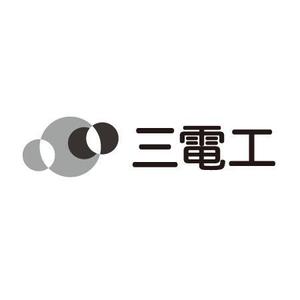 三電工